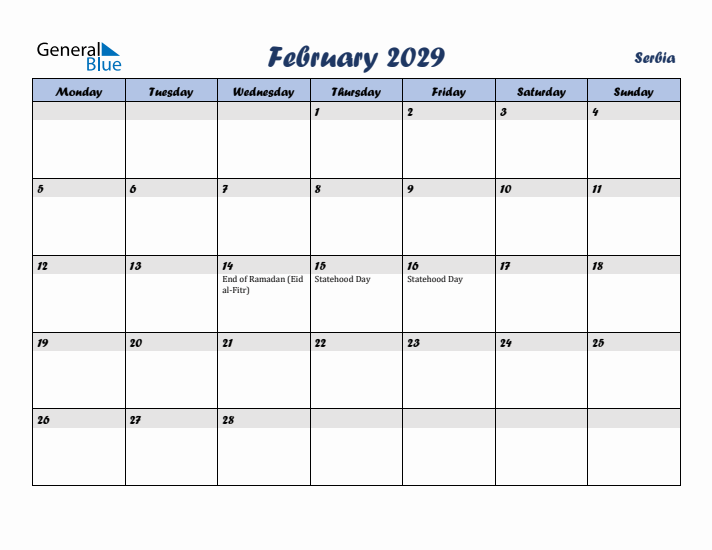 General Blue

February 2029

Serbia

| Monday | Tuesday | Wednesday | Thursday | Friday | Saturday | Sunday |
|---|---|---|---|---|---|---|
| | | | 1 | 2 | 3 | 4 |
| 5 | 6 | 7 | 8 | 9 | 10 | 11 |
| 12 | 13 | 14 End of Ramadan (Eid al-Fitr) | 15 Statehood Day | 16 Statehood Day | 17 | 18 |
| 19 | 20 | 21 | 22 | 23 | 24 | 25 |
| 26 | 27 | 28 | | | | |